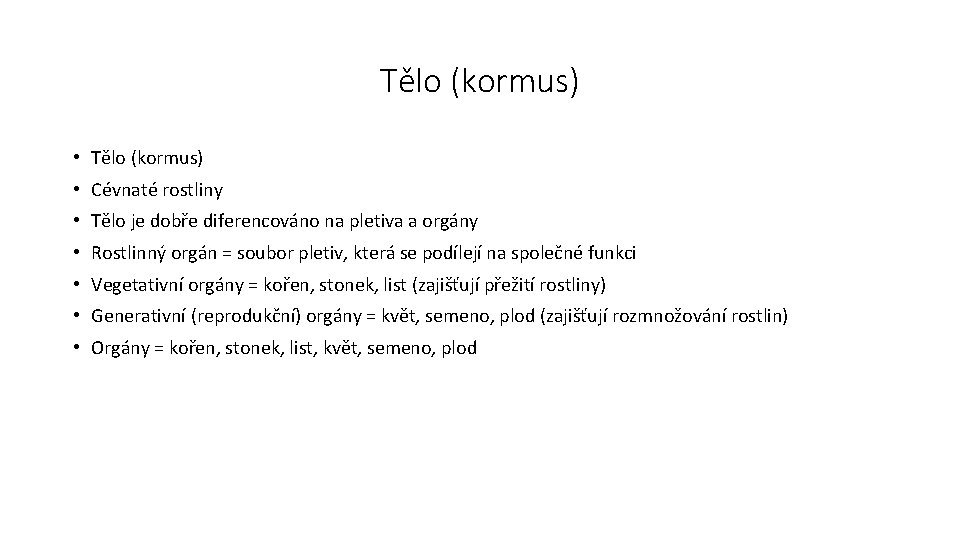 Tělo (kormus)

• Tělo (kormus)
• Cévnaté rostliny
• Tělo je dobře diferencováno na pletiva a orgány
• Rostlinný orgán = soubor pletiv, která se podílejí na společné funkci
• Vegetativní orgány = kořen, stonek, list (zajišťují přežití rostliny)
• Generativní (reprodukční) orgány = květ, semeno, plod (zajišťují rozmnožování rostlin)
• Orgány = kořen, stonek, list, květ, semeno, plod